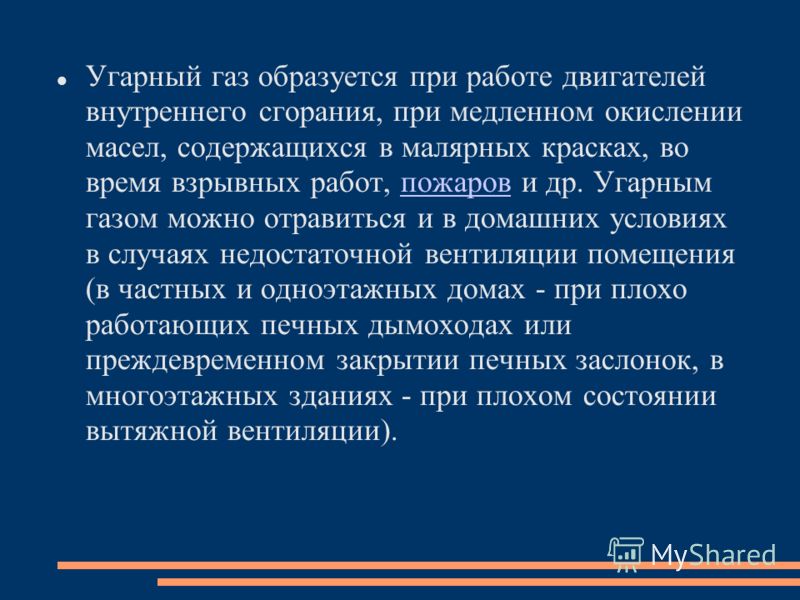 Угарный газ образуется при работе двигателей внутреннего сгорания, при медленном окислении масел, содержащихся в малярных красках, во время взрывных работ, пожаров и др. Угарным газом можно отравиться и в домашних условиях в случаях недостаточной вентиляции помещения (в частных и одноэтажных домах - при плохо работающих печных дымоходах или преждевременном закрытии печных заслонок, в многоэтажных зданиях - при плохом состоянии вытяжной вентиляции).

MyShared